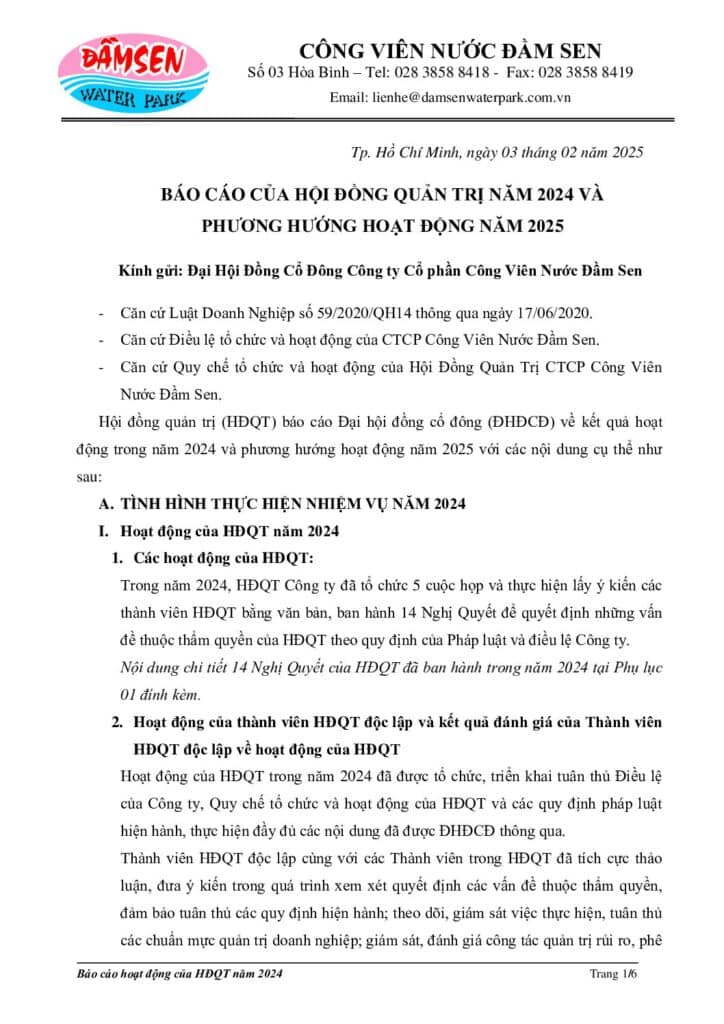 ĐẦMSEN WATER PARK

CÔNG VIÊN NƯỚC ĐẦM SEN
Số 03 Hòa Bình – Tel: 028 3858 8418 - Fax: 028 3858 8419
Email: lienhe@damsenwaterpark.com.vn

Tp. Hồ Chí Minh, ngày 03 tháng 02 năm 2025

BÁO CÁO CỦA HỘI ĐỒNG QUẢN TRỊ NĂM 2024 VÀ PHƯƠNG HƯỚNG HOẠT ĐỘNG NĂM 2025

Kính gửi: Đại Hội Đồng Cổ Đông Công ty Cổ phần Công Viên Nước Đầm Sen

- Căn cứ Luật Doanh Nghiệp số 59/2020/QH14 thông qua ngày 17/06/2020.
- Căn cứ Điều lệ tổ chức và hoạt động của CTCP Công Viên Nước Đầm Sen.
- Căn cứ Quy chế tổ chức và hoạt động của Hội Đồng Quản Trị CTCP Công Viên Nước Đầm Sen.

Hội đồng quản trị (HĐQT) báo cáo Đại hội đồng cổ đông (ĐHĐCĐ) về kết quả hoạt động trong năm 2024 và phương hướng hoạt động năm 2025 với các nội dung cụ thể như sau:

A. TÌNH HÌNH THỰC HIỆN NHIỆM VỤ NĂM 2024

I. Hoạt động của HĐQT năm 2024

1. Các hoạt động của HĐQT:

Trong năm 2024, HĐQT Công ty đã tổ chức 5 cuộc họp và thực hiện lấy ý kiến các thành viên HĐQT bằng văn bản, ban hành 14 Nghị Quyết để quyết định những vấn đề thuộc thẩm quyền của HĐQT theo quy định của Pháp luật và điều lệ Công ty.

Nội dung chi tiết 14 Nghị Quyết của HĐQT đã ban hành trong năm 2024 tại Phụ lục 01 đính kèm.

2. Hoạt động của thành viên HĐQT độc lập và kết quả đánh giá của Thành viên HĐQT độc lập về hoạt động của HĐQT

Hoạt động của HĐQT trong năm 2024 đã được tổ chức, triển khai tuân thủ Điều lệ của Công ty, Quy chế tổ chức và hoạt động của HĐQT và các quy định pháp luật hiện hành, thực hiện đầy đủ các nội dung đã được ĐHĐCĐ thông qua.

Thành viên HĐQT độc lập cùng với các Thành viên trong HĐQT đã tích cực thảo luận, đưa ý kiến trong quá trình xem xét quyết định các vấn đề thuộc thẩm quyền, đảm bảo tuân thủ các quy định hiện hành; theo dõi, giám sát việc thực hiện, tuân thủ các chuẩn mực quản trị doanh nghiệp; giám sát, đánh giá công tác quản trị rủi ro, phê

Báo cáo hoạt động của HĐQT năm 2024
Trang 1/6